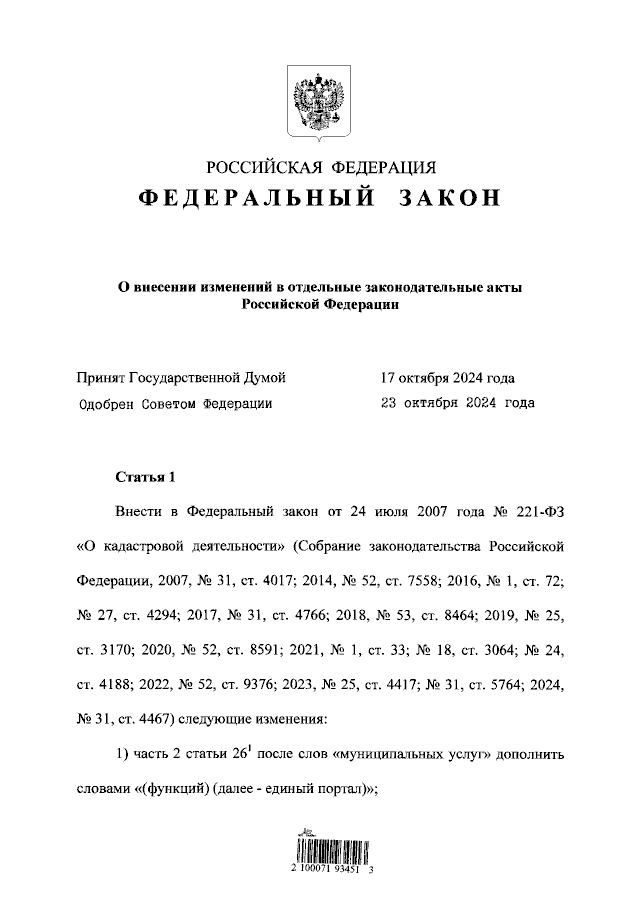 РОССИЙСКАЯ ФЕДЕРАЦИЯ
ФЕДЕРАЛЬНЫЙ ЗАКОН

О внесении изменений в отдельные законодательные акты Российской Федерации

Принят Государственной Думой 17 октября 2024 года
Одобрен Советом Федерации 23 октября 2024 года

Статья 1

Внести в Федеральный закон от 24 июля 2007 года № 221-ФЗ «О кадастровой деятельности» (Собрание законодательства Российской Федерации, 2007, № 31, ст. 4017; 2014, № 52, ст. 7558; 2016, № 1, ст. 72; № 27, ст. 4294; 2017, № 31, ст. 4766; 2018, № 53, ст. 8464; 2019, № 25, ст. 3170; 2020, № 52, ст. 8591; 2021, № 1, ст. 33; № 18, ст. 3064; № 24, ст. 4188; 2022, № 52, ст. 9376; 2023, № 25, ст. 4417; № 31, ст. 5764; 2024, № 31, ст. 4467) следующие изменения:

1) часть 2 статьи $26^1$ после слов «муниципальных услуг» дополнить словами «(функций) (далее - единый портал)»;

2 100071 93451 3